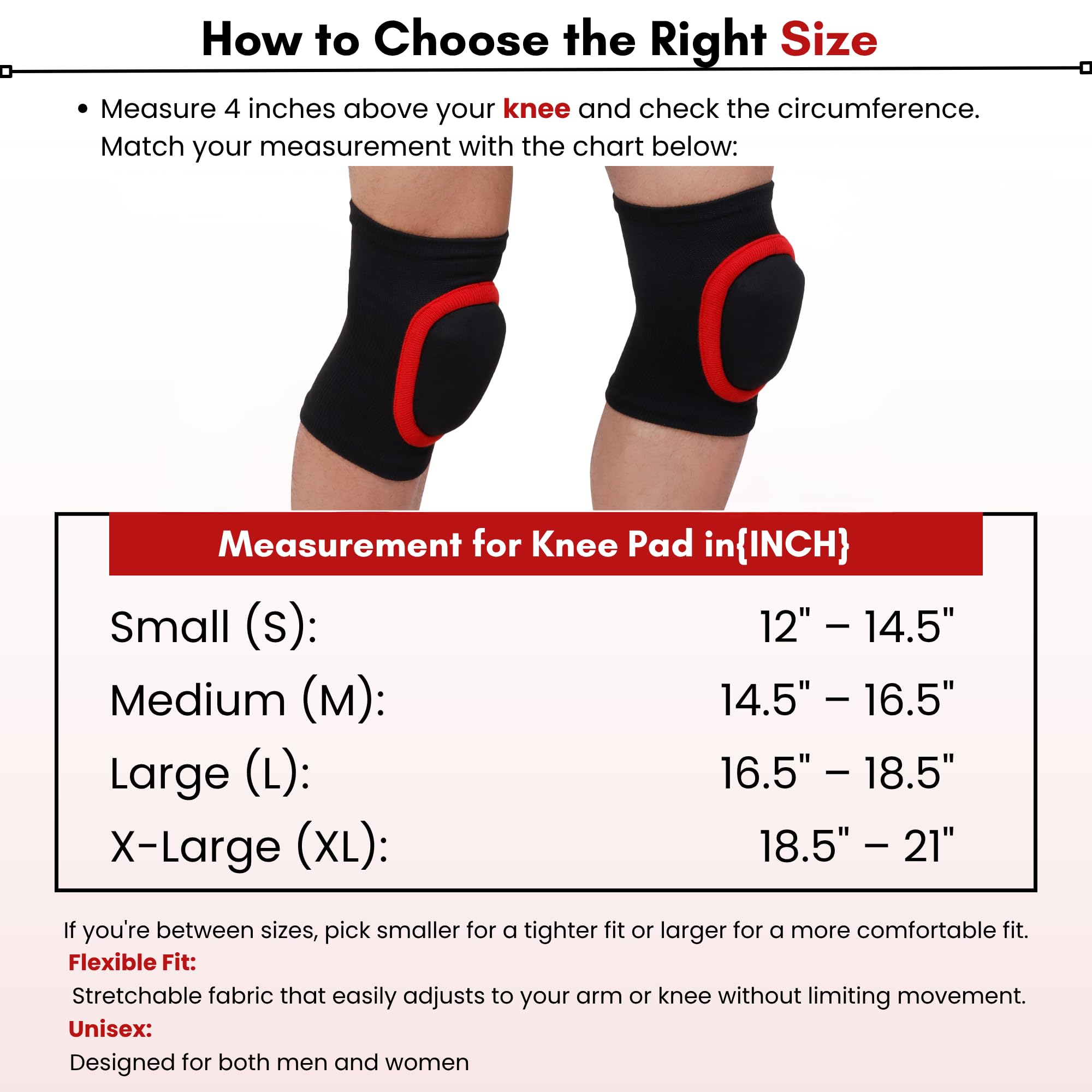 How to Choose the Right Size

• Measure 4 inches above your knee and check the circumference. Match your measurement with the chart below:

Measurement for Knee Pad in{INCH}

Small (S): 12" – 14.5"
Medium (M): 14.5" – 16.5"
Large (L): 16.5" – 18.5"
X-Large (XL): 18.5" – 21"

If you're between sizes, pick smaller for a tighter fit or larger for a more comfortable fit.

Flexible Fit:
Stretchable fabric that easily adjusts to your arm or knee without limiting movement.

Unisex:
Designed for both men and women